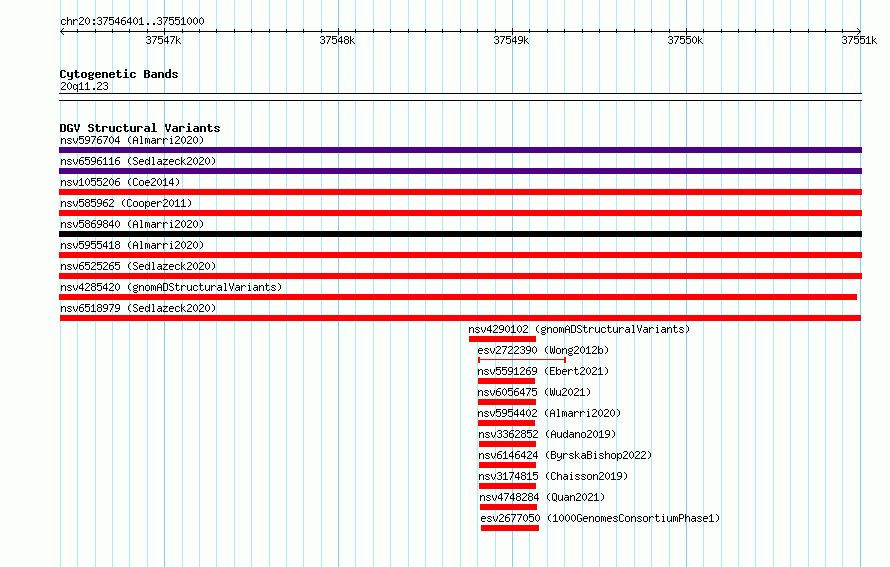 chr20:37546401..37551000

37547k 37548k 37549k 37550k 37551k

Cytogenetic Bands
20q11.23

DGV Structural Variants
nsv5976704 (Almarri2020)
nsv6596116 (Sedlazeck2020)
nsv1055206 (Coe2014)
nsv585962 (Cooper2011)
nsv5869840 (Almarri2020)
nsv5955418 (Almarri2020)
nsv6525265 (Sedlazeck2020)
nsv4285420 (gnomADStructuralVariants)
nsv6518979 (Sedlazeck2020)
nsv4290102 (gnomADStructuralVariants)
esv2722390 (Wong2012b)
nsv5591269 (Ebert2021)
nsv6056475 (Wu2021)
nsv5954402 (Almarri2020)
nsv3362852 (Audano2019)
nsv6146424 (ByrskaBishop2022)
nsv3174815 (Chaisson2019)
nsv4748284 (Quan2021)
esv2677050 (1000GenomesConsortiumPhase1)